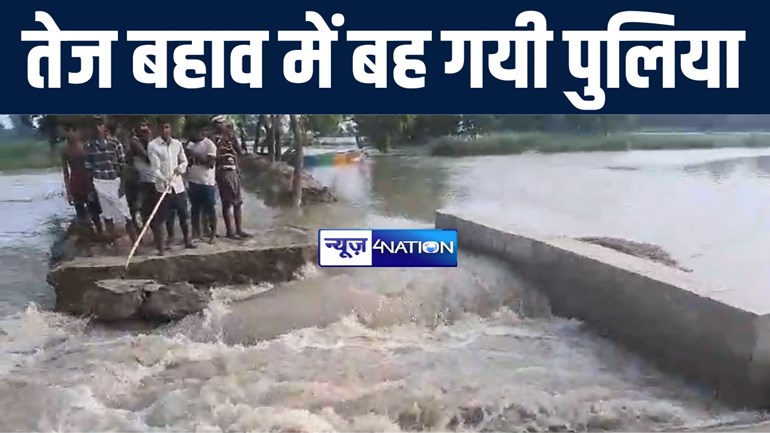 तेज बहाव में बह गयी पुलिया

न्यूज़ 4NATION